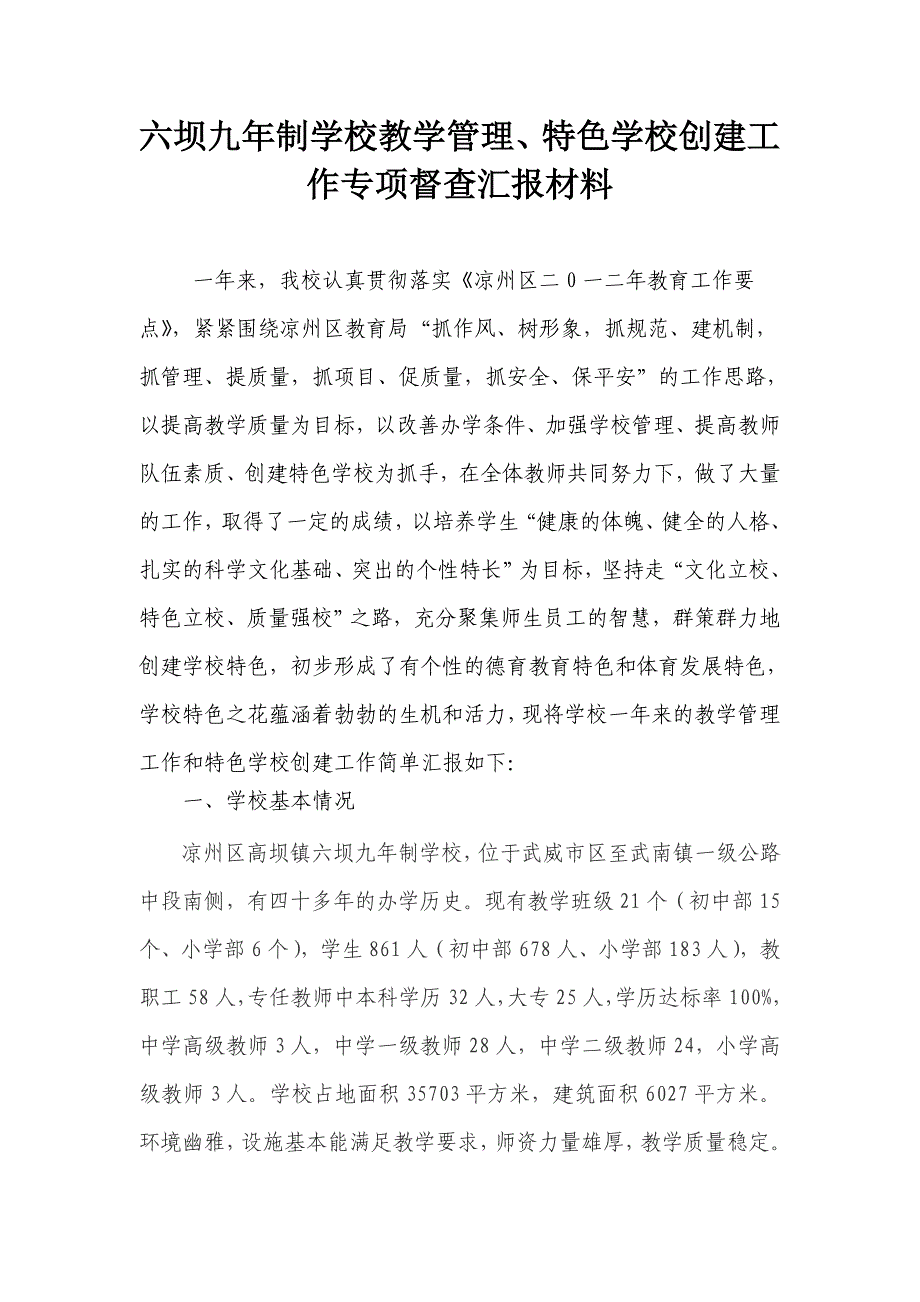 六坝九年制学校教学管理、特色学校创建工作专项督查汇报材料

一年来，我校认真贯彻落实《凉州区二0一二年教育工作要点》，紧紧围绕凉州区教育局“抓作风、树形象，抓规范、建机制，抓管理、提质量，抓项目、促质量，抓安全、保平安”的工作思路，以提高教学质量为目标，以改善办学条件、加强学校管理、提高教师队伍素质、创建特色学校为抓手，在全体教师共同努力下，做了大量的工作，取得了一定的成绩，以培养学生“健康的体魄、健全的人格、扎实的科学文化基础、突出的个性特长”为目标，坚持走“文化立校、特色立校、质量强校”之路，充分聚集师生员工的智慧，群策群力地创建学校特色，初步形成了有个性的德育教育特色和体育发展特色，学校特色之花蕴涵着勃勃的生机和活力，现将学校一年来的教学管理工作和特色学校创建工作简单汇报如下:

一、学校基本情况

凉州区高坝镇六坝九年制学校，位于武威市区至武南镇一级公路中段南侧，有四十多年的办学历史。现有教学班级21个（初中部15个、小学部6个），学生861人（初中部678人、小学部183人），教职工58人，专任教师中本科学历32人，大专25人，学历达标率100%，中学高级教师3人，中学一级教师28人，中学二级教师24，小学高级教师3人。学校占地面积35703平方米，建筑面积6027平方米。环境幽雅，设施基本能满足教学要求，师资力量雄厚，教学质量稳定。